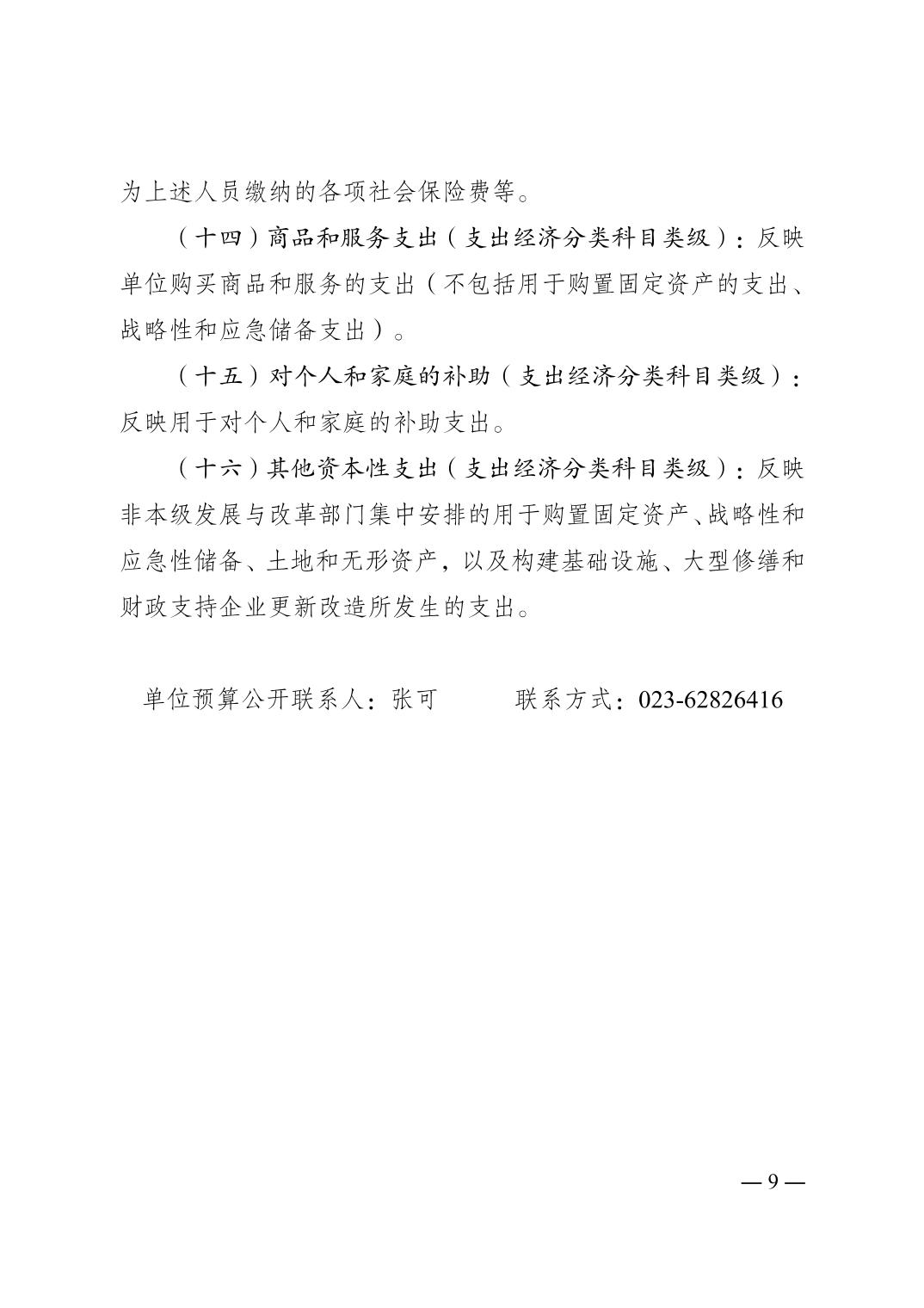 为上述人员缴纳的各项社会保险费等。

（十四）商品和服务支出（支出经济分类科目类级）：反映单位购买商品和服务的支出（不包括用于购置固定资产的支出、战略性和应急储备支出）。

（十五）对个人和家庭的补助（支出经济分类科目类级）：反映用于对个人和家庭的补助支出。

（十六）其他资本性支出（支出经济分类科目类级）：反映非本级发展与改革部门集中安排的用于购置固定资产、战略性和应急性储备、土地和无形资产，以及构建基础设施、大型修缮和财政支持企业更新改造所发生的支出。

单位预算公开联系人：张可　　联系方式：023-62826416

— 9 —